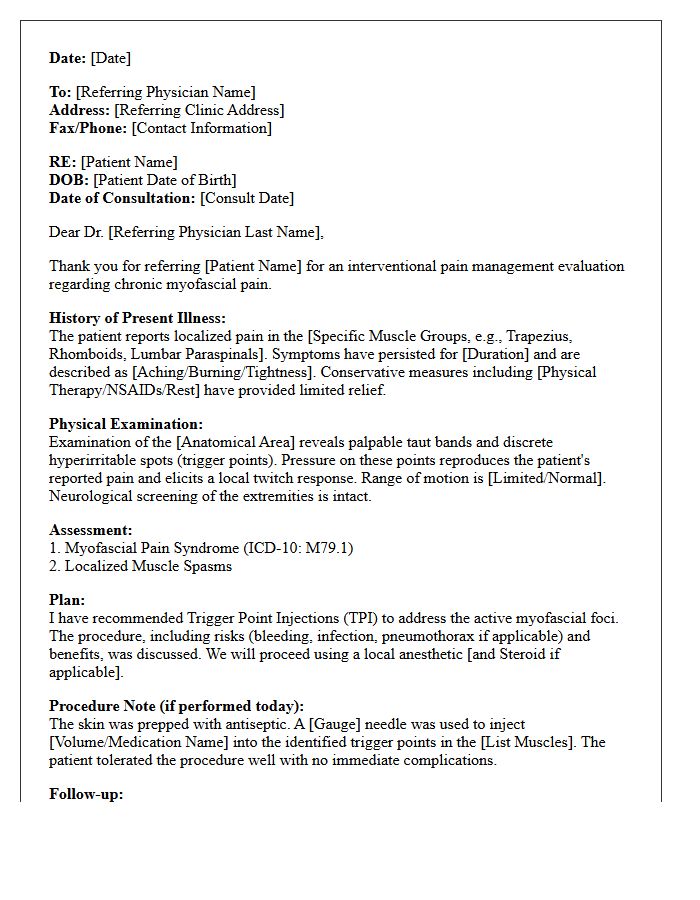 Date: [Date]

To: [Referring Physician Name]
Address: [Referring Clinic Address]
Fax/Phone: [Contact Information]

RE: [Patient Name]
DOB: [Patient Date of Birth]
Date of Consultation: [Consult Date]

Dear Dr. [Referring Physician Last Name],

Thank you for referring [Patient Name] for an interventional pain management evaluation regarding chronic myofascial pain.

History of Present Illness:
The patient reports localized pain in the [Specific Muscle Groups, e.g., Trapezius, Rhomboids, Lumbar Paraspinals]. Symptoms have persisted for [Duration] and are described as [Aching/Burning/Tightness]. Conservative measures including [Physical Therapy/NSAIDs/Rest] have provided limited relief.

Physical Examination:
Examination of the [Anatomical Area] reveals palpable taut bands and discrete hyperirritable spots (trigger points). Pressure on these points reproduces the patient's reported pain and elicits a local twitch response. Range of motion is [Limited/Normal]. Neurological screening of the extremities is intact.

Assessment:
1. Myofascial Pain Syndrome (ICD-10: M79.1)
2. Localized Muscle Spasms

Plan:
I have recommended Trigger Point Injections (TPI) to address the active myofascial foci. The procedure, including risks (bleeding, infection, pneumothorax if applicable) and benefits, was discussed. We will proceed using a local anesthetic [and Steroid if applicable].

Procedure Note (if performed today):
The skin was prepped with antiseptic. A [Gauge] needle was used to inject [Volume/Medication Name] into the identified trigger points in the [List Muscles]. The patient tolerated the procedure well with no immediate complications.

Follow-up: